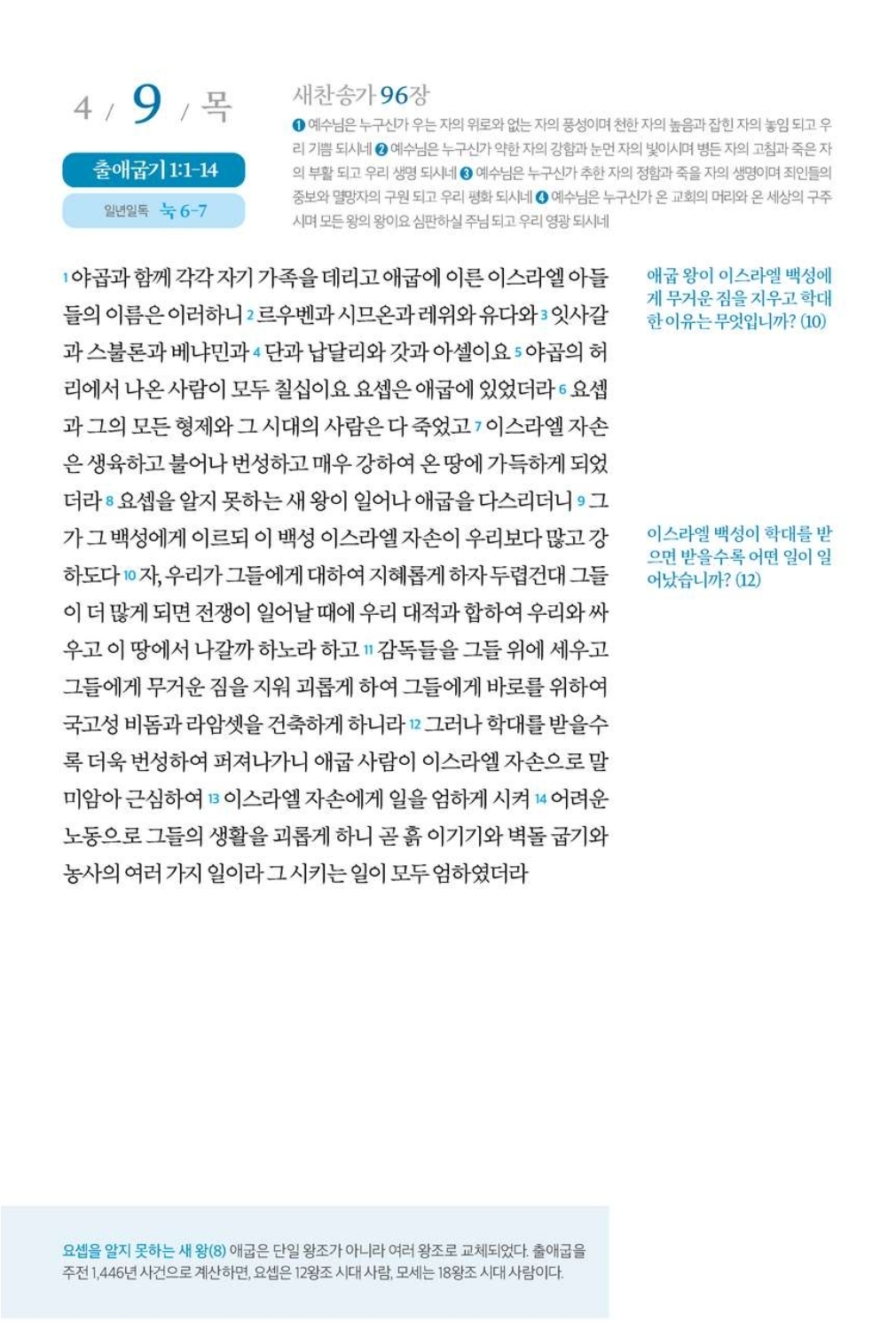 4 / 9 / 목

출애굽기 1:1-14

일년일독 눅 6-7

새찬송가 96장

❶ 예수님은 누구신가 우는 자의 위로와 없는 자의 풍성이며 천한 자의 높음과 잡힌 자의 놓임 되고 우리 기쁨 되시네 ❷ 예수님은 누구신가 약한 자의 강함과 눈먼 자의 빛이시며 병든 자의 고침과 죽은 자의 부활 되고 우리 생명 되시네 ❸ 예수님은 누구신가 추한 자의 정함과 죽을 자의 생명이며 죄인들의 중보와 멸망자의 구원 되고 우리 평화 되시네 ❹ 예수님은 누구신가 온 교회의 머리와 온 세상의 구주시며 모든 왕의 왕이요 심판하실 주님 되고 우리 영광 되시네

1 야곱과 함께 각각 자기 가족을 데리고 애굽에 이른 이스라엘 아들들의 이름은 이러하니 2 르우벤과 시므온과 레위와 유다와 3 잇사갈과 스불론과 베냐민과 4 단과 납달리와 갓과 아셀이요 5 야곱의 허리에서 나온 사람이 모두 칠십이요 요셉은 애굽에 있었더라 6 요셉과 그의 모든 형제와 그 시대의 사람은 다 죽었고 7 이스라엘 자손은 생육하고 불어나 번성하고 매우 강하여 온 땅에 가득하게 되었더라 8 요셉을 알지 못하는 새 왕이 일어나 애굽을 다스리더니 9 그가 그 백성에게 이르되 이 백성 이스라엘 자손이 우리보다 많고 강하도다 10 자, 우리가 그들에게 대하여 지혜롭게 하자 두렵건대 그들이 더 많게 되면 전쟁이 일어날 때에 우리 대적과 합하여 우리와 싸우고 이 땅에서 나갈까 하노라 하고 11 감독들을 그들 위에 세우고 그들에게 무거운 짐을 지워 괴롭게 하여 그들에게 바로를 위하여 국고성 비돔과 라암셋을 건축하게 하니라 12 그러나 학대를 받을수록 더욱 번성하여 퍼져나가니 애굽 사람이 이스라엘 자손으로 말미암아 근심하여 13 이스라엘 자손에게 일을 엄하게 시켜 14 어려운 노동으로 그들의 생활을 괴롭게 하니 곧 흙 이기기와 벽돌 굽기와 농사의 여러 가지 일이라 그 시키는 일이 모두 엄하였더라

애굽 왕이 이스라엘 백성에게 무거운 짐을 지우고 학대한 이유는 무엇입니까? (10)

이스라엘 백성이 학대를 받으면 받을수록 어떤 일이 일어났습니까? (12)

요셉을 알지 못하는 새 왕(8) 애굽은 단일 왕조가 아니라 여러 왕조로 교체되었다. 출애굽을 주전 1,446년 사건으로 계산하면, 요셉은 12왕조 시대 사람, 모세는 18왕조 시대 사람이다.